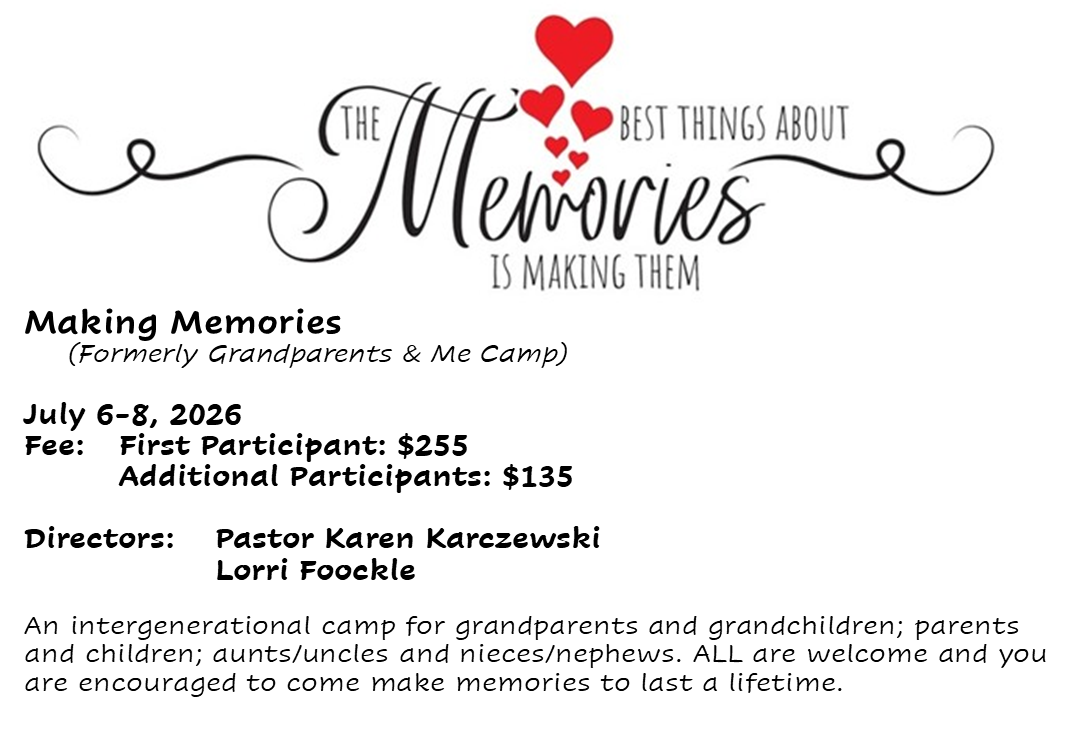 THE BEST THINGS ABOUT Memories IS MAKING THEM

Making Memories
(Formerly Grandparents & Me Camp)

July 6-8, 2026
Fee: First Participant: $255
Additional Participants: $135

Directors: Pastor Karen Karczewski
Lorri Foockle

An intergenerational camp for grandparents and grandchildren; parents and children; aunts/uncles and nieces/nephews. ALL are welcome and you are encouraged to come make memories to last a lifetime.